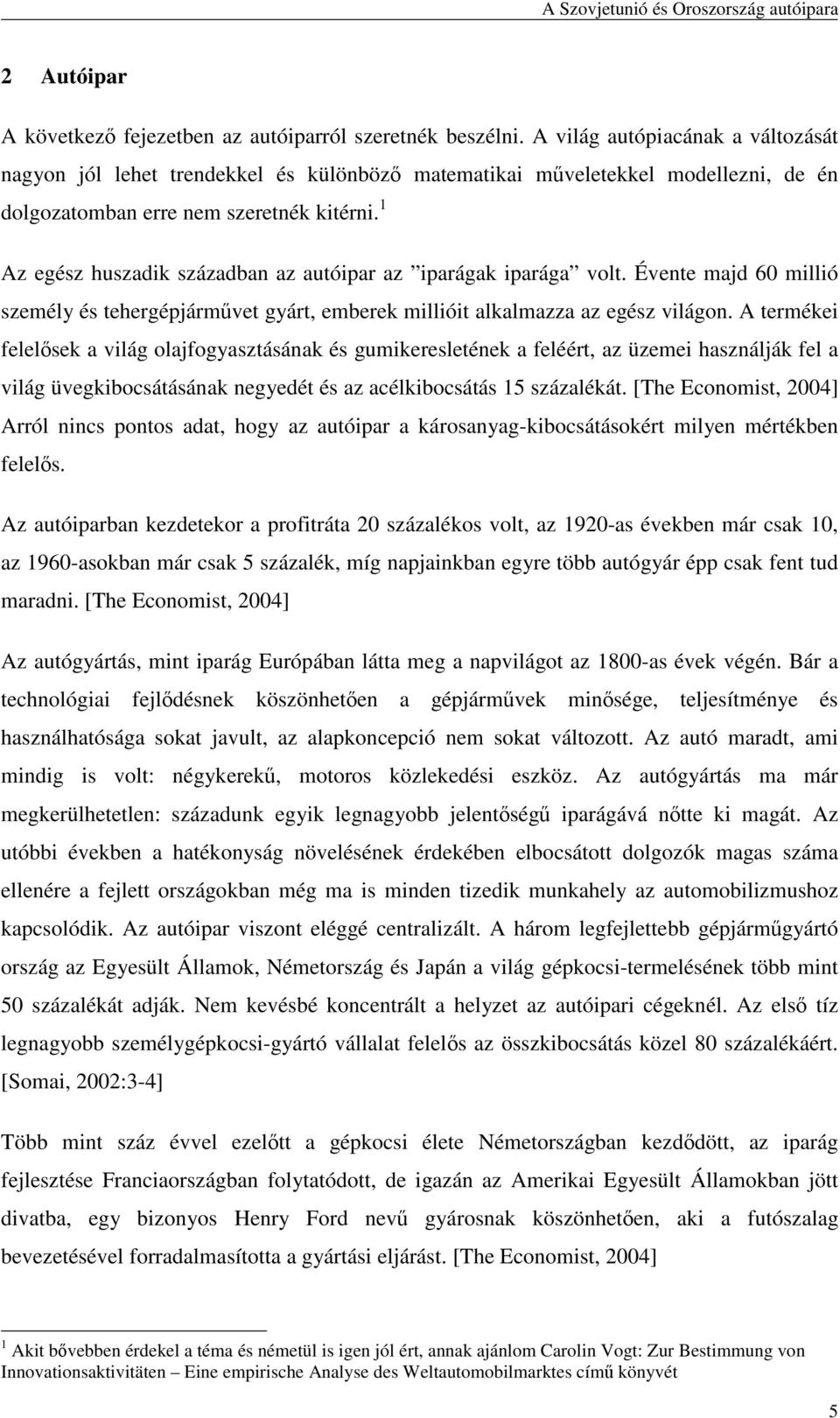 A Szovjetunió és Oroszország autóipara

2 Autóipar

A következő fejezetben az autóiparról szeretnék beszélni. A világ autópiacának a változását nagyon jól lehet trendekkel és különböző matematikai műveletekkel modellezni, de én dolgozatomban erre nem szeretnék kitérni.$^1$

Az egész huszadik században az autóipar az ”iparágak iparága” volt. Évente majd 60 millió személy és tehergépjárművet gyárt, emberek millióit alkalmazza az egész világon. A termékei felelősek a világ olajfogyasztásának és gumikeresletének a feléért, az üzemei használják fel a világ üvegkibocsátásának negyedét és az acélkibocsátás 15 százalékát. [The Economist, 2004] Arról nincs pontos adat, hogy az autóipar a károsanyag-kibocsátásokért milyen mértékben felelős.

Az autóiparban kezdetekor a profitráta 20 százalékos volt, az 1920-as években már csak 10, az 1960-asokban már csak 5 százalék, míg napjainkban egyre több autógyár épp csak fent tud maradni. [The Economist, 2004]

Az autógyártás, mint iparág Európában látta meg a napvilágot az 1800-as évek végén. Bár a technológiai fejlődésnek köszönhetően a gépjárművek minősége, teljesítménye és használhatósága sokat javult, az alapkoncepció nem sokat változott. Az autó maradt, ami mindig is volt: négykerekű, motoros közlekedési eszköz. Az autógyártás ma már megkerülhetetlen: századunk egyik legnagyobb jelentőségű iparágává nőtte ki magát. Az utóbbi években a hatékonyság növelésének érdekében elbocsátott dolgozók magas száma ellenére a fejlett országokban még ma is minden tizedik munkahely az automobilizmushoz kapcsolódik. Az autóipar viszont eléggé centralizált. A három legfejlettebb gépjárműgyártó ország az Egyesült Államok, Németország és Japán a világ gépkocsi-termelésének több mint 50 százalékát adják. Nem kevésbé koncentrált a helyzet az autóipari cégeknél. Az első tíz legnagyobb személygépkocsi-gyártó vállalat felelős az összkibocsátás közel 80 százalékáért. [Somai, 2002:3-4]

Több mint száz évvel ezelőtt a gépkocsi élete Németországban kezdődött, az iparág fejlesztése Franciaországban folytatódott, de igazán az Amerikai Egyesült Államokban jött divatba, egy bizonyos Henry Ford nevű gyárosnak köszönhetően, aki a futószalag bevezetésével forradalmasította a gyártási eljárást. [The Economist, 2004]

$^1$ Akit bővebben érdekel a téma és németül is igen jól ért, annak ajánlom Carolin Vogt: Zur Bestimmung von Innovationsaktivitäten – Eine empirische Analyse des Weltautomobilmarktes című könyvét

5